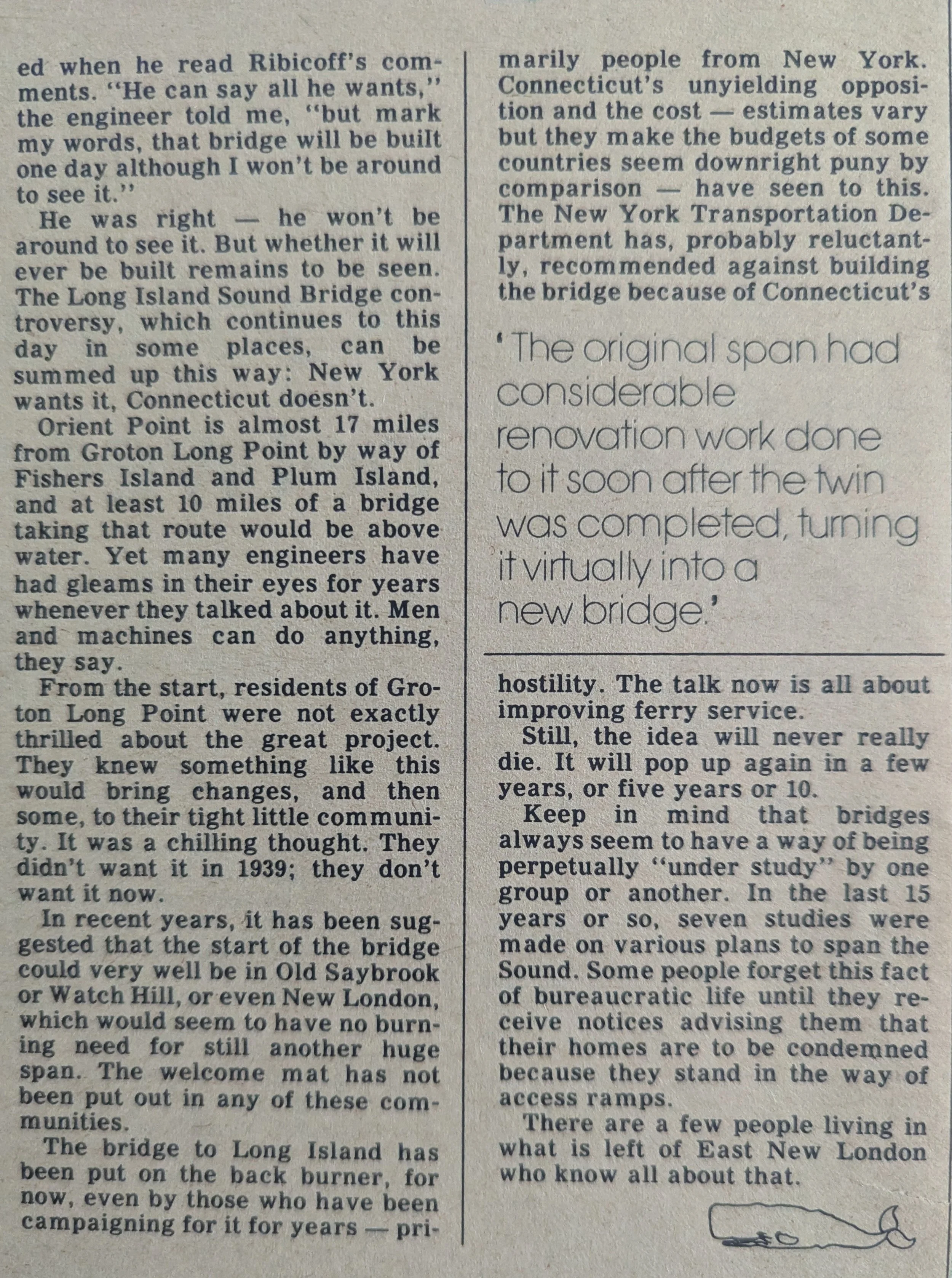 ed when he read Ribicoff's comments. "He can say all he wants," the engineer told me, "but mark my words, that bridge will be built one day although I won't be around to see it."

He was right — he won't be around to see it. But whether it will ever be built remains to be seen. The Long Island Sound Bridge controversy, which continues to this day in some places, can be summed up this way: New York wants it, Connecticut doesn't.

Orient Point is almost 17 miles from Groton Long Point by way of Fishers Island and Plum Island, and at least 10 miles of a bridge taking that route would be above water. Yet many engineers have had gleams in their eyes for years whenever they talked about it. Men and machines can do anything, they say.

From the start, residents of Groton Long Point were not exactly thrilled about the great project. They knew something like this would bring changes, and then some, to their tight little community. It was a chilling thought. They didn't want it in 1939; they don't want it now.

In recent years, it has been suggested that the start of the bridge could very well be in Old Saybrook or Watch Hill, or even New London, which would seem to have no burning need for still another huge span. The welcome mat has not been put out in any of these communities.

The bridge to Long Island has been put on the back burner, for now, even by those who have been campaigning for it for years — primarily people from New York. Connecticut's unyielding opposition and the cost — estimates vary but they make the budgets of some countries seem downright puny by comparison — have seen to this. The New York Transportation Department has, probably reluctantly, recommended against building the bridge because of Connecticut's

'The original span had considerable renovation work done to it soon after the twin was completed, turning it virtually into a new bridge.'

hostility. The talk now is all about improving ferry service.

Still, the idea will never really die. It will pop up again in a few years, or five years or 10.

Keep in mind that bridges always seem to have a way of being perpetually "under study" by one group or another. In the last 15 years or so, seven studies were made on various plans to span the Sound. Some people forget this fact of bureaucratic life until they receive notices advising them that their homes are to be condemned because they stand in the way of access ramps.

There are a few people living in what is left of East New London who know all about that.